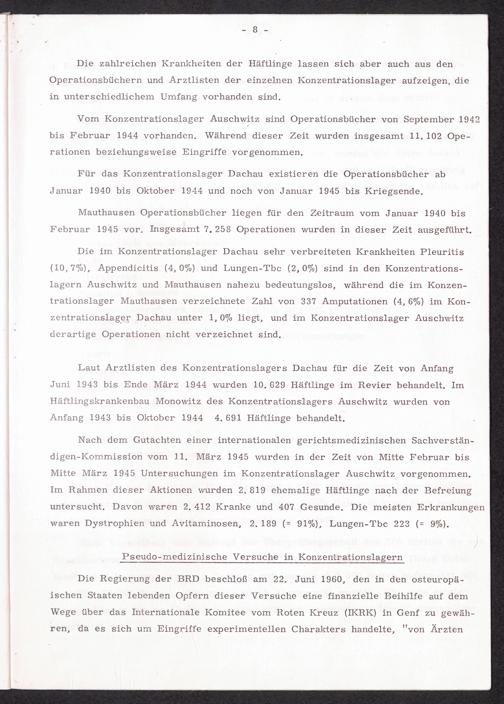 - 8 -

Die zahlreichen Krankheiten der Häftlinge lassen sich aber auch aus den Operationsbüchern und Arztlisten der einzelnen Konzentrationslager aufzeigen, die in unterschiedlichem Umfang vorhanden sind.

Vom Konzentrationslager Auschwitz sind Operationsbücher von September 1942 bis Februar 1944 vorhanden. Während dieser Zeit wurden insgesamt 11.102 Operationen beziehungsweise Eingriffe vorgenommen.

Für das Konzentrationslager Dachau existieren die Operationsbücher ab Januar 1940 bis Oktober 1944 und noch von Januar 1945 bis Kriegsende.

Mauthausen Operationsbücher liegen für den Zeitraum vom Januar 1940 bis Februar 1945 vor. Insgesamt 7.258 Operationen wurden in dieser Zeit ausgeführt.

Die im Konzentrationslager Dachau sehr verbreiteten Krankheiten Pleuritis (10,7%), Appendicitis (4,0%) und Lungen-Tbc (2,0%) sind in den Konzentrationslagern Auschwitz und Mauthausen nahezu bedeutungslos, während die im Konzentrationslager Mauthausen verzeichnete Zahl von 337 Amputationen (4,6%) im Konzentrationslager Dachau unter 1,0% liegt, und im Konzentrationslager Auschwitz derartige Operationen nicht verzeichnet sind.

Laut Arztlisten des Konzentrationslagers Dachau für die Zeit von Anfang Juni 1943 bis Ende März 1944 wurden 10.629 Häftlinge im Revier behandelt. Im Häftlingskrankenbau Monowitz des Konzentrationslagers Auschwitz wurden von Anfang 1943 bis Oktober 1944 4.691 Häftlinge behandelt.

Nach dem Gutachten einer internationalen gerichtsmedizinischen Sachverständigen-Kommission vom 11. März 1945 wurden in der Zeit von Mitte Februar bis Mitte März 1945 Untersuchungen im Konzentrationslager Auschwitz vorgenommen. Im Rahmen dieser Aktionen wurden 2.819 ehemalige Häftlinge nach der Befreiung untersucht. Davon waren 2.412 Kranke und 407 Gesunde. Die meisten Erkrankungen waren Dystrophien und Avitaminosen, 2.189 (= 91%), Lungen-Tbc 223 (= 9%).

Pseudo-medizinische Versuche in Konzentrationslagern

Die Regierung der BRD beschloß am 22. Juni 1960, den in den osteuropäischen Staaten lebenden Opfern dieser Versuche eine finanzielle Beihilfe auf dem Wege über das Internationale Komitee vom Roten Kreuz (IKRK) in Genf zu gewähren, da es sich um Eingriffe experimentellen Charakters handelte, "von Ärzten